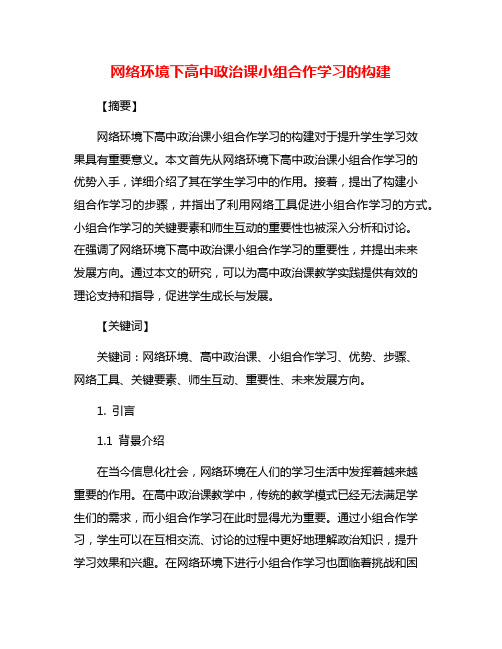 网络环境下高中政治课小组合作学习的构建

【摘要】

网络环境下高中政治课小组合作学习的构建对于提升学生学习效果具有重要意义。本文首先从网络环境下高中政治课小组合作学习的优势入手，详细介绍了其在学生学习中的作用。接着，提出了构建小组合作学习的步骤，并指出了利用网络工具促进小组合作学习的方式。小组合作学习的关键要素和师生互动的重要性也被深入分析和讨论。在强调了网络环境下高中政治课小组合作学习的重要性，并提出未来发展方向。通过本文的研究，可以为高中政治课教学实践提供有效的理论支持和指导，促进学生成长与发展。

【关键词】

关键词：网络环境、高中政治课、小组合作学习、优势、步骤、网络工具、关键要素、师生互动、重要性、未来发展方向。

1. 引言

1.1 背景介绍

在当今信息化社会，网络环境在人们的学习生活中发挥着越来越重要的作用。在高中政治课教学中，传统的教学模式已经无法满足学生们的需求，而小组合作学习在此时显得尤为重要。通过小组合作学习，学生可以在互相交流、讨论的过程中更好地理解政治知识，提升学习效果和兴趣。在网络环境下进行小组合作学习也面临着挑战和困